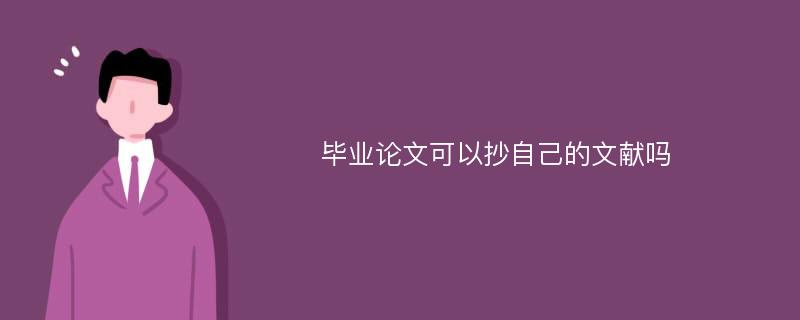 毕业论文可以抄自己的文献吗